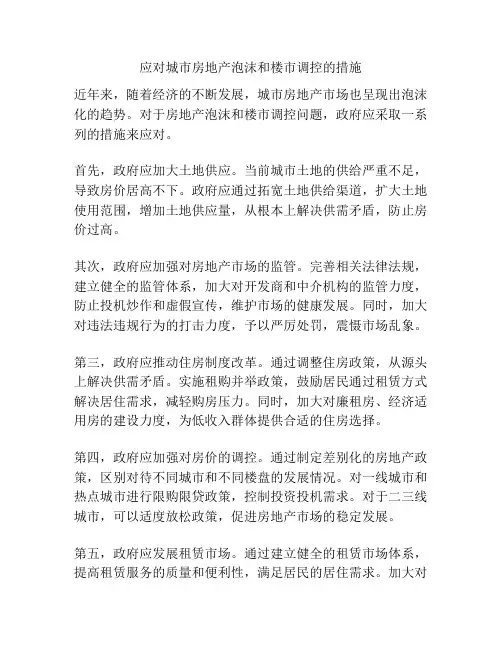 应对城市房地产泡沫和楼市调控的措施

近年来，随着经济的不断发展，城市房地产市场也呈现出泡沫化的趋势。对于房地产泡沫和楼市调控问题，政府应采取一系列的措施来应对。

首先，政府应加大土地供应。当前城市土地的供给严重不足，导致房价居高不下。政府应通过拓宽土地供给渠道，扩大土地使用范围，增加土地供应量，从根本上解决供需矛盾，防止房价过高。

其次，政府应加强对房地产市场的监管。完善相关法律法规，建立健全的监管体系，加大对开发商和中介机构的监管力度，防止投机炒作和虚假宣传，维护市场的健康发展。同时，加大对违法违规行为的打击力度，予以严厉处罚，震慑市场乱象。

第三，政府应推动住房制度改革。通过调整住房政策，从源头上解决供需矛盾。实施租购并举政策，鼓励居民通过租赁方式解决居住需求，减轻购房压力。同时，加大对廉租房、经济适用房的建设力度，为低收入群体提供合适的住房选择。

第四，政府应加强对房价的调控。通过制定差别化的房地产政策，区别对待不同城市和不同楼盘的发展情况。对一线城市和热点城市进行限购限贷政策，控制投资投机需求。对于二三线城市，可以适度放松政策，促进房地产市场的稳定发展。

第五，政府应发展租赁市场。通过建立健全的租赁市场体系，提高租赁服务的质量和便利性，满足居民的居住需求。加大对